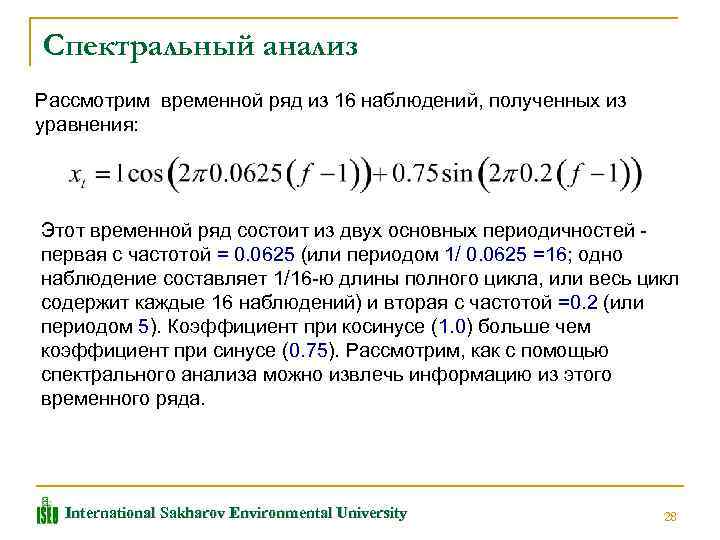 Спектральный анализ

Рассмотрим временной ряд из 16 наблюдений, полученных из уравнения:

$x_t = 1\cos\left(2\pi 0.0625\left(f-1\right)\right) + 0.75\sin\left(2\pi 0.2\left(f-1\right)\right)$

Этот временной ряд состоит из двух основных периодичностей - первая с частотой = 0.0625 (или периодом 1/ 0.0625 =16; одно наблюдение составляет 1/16-ю длины полного цикла, или весь цикл содержит каждые 16 наблюдений) и вторая с частотой =0.2 (или периодом 5). Коэффициент при косинусе (1.0) больше чем коэффициент при синусе (0.75). Рассмотрим, как с помощью спектрального анализа можно извлечь информацию из этого временного ряда.

ISEU International Sakharov Environmental University

28